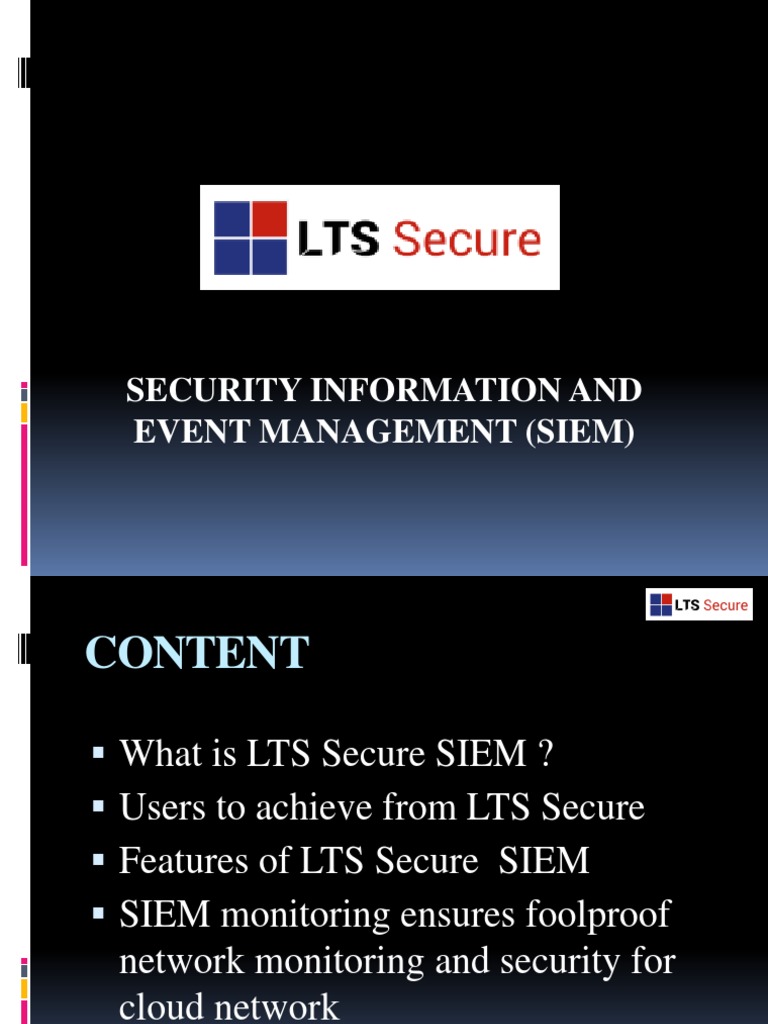 LTS Secure

SECURITY INFORMATION AND EVENT MANAGEMENT (SIEM)

LTS Secure

CONTENT

▪ What is LTS Secure SIEM ?
▪ Users to achieve from LTS Secure
▪ Features of LTS Secure  SIEM
▪ SIEM monitoring ensures foolproof network monitoring and security for cloud network